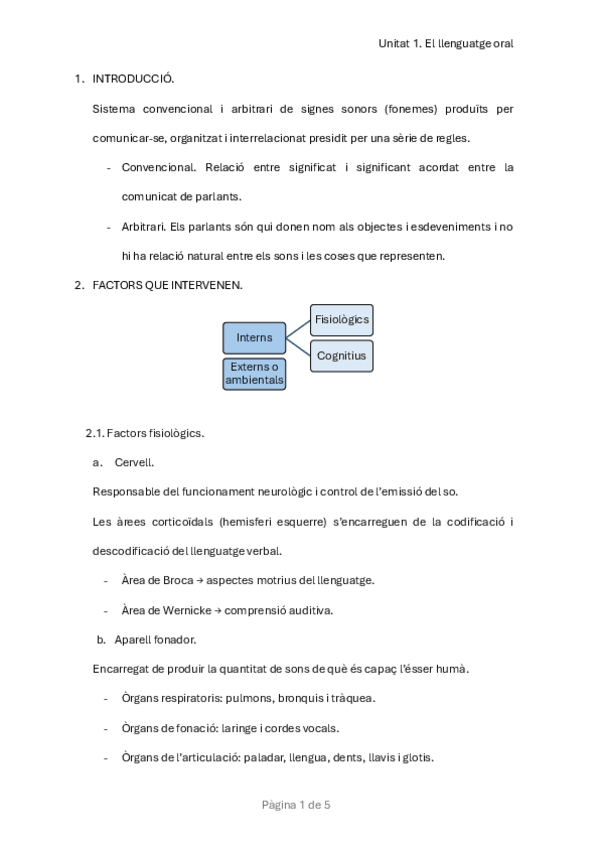 Unitat 1. El llenguatge oral

1. INTRODUCCIÓ.

Sistema convencional i arbitrari de signes sonors (fonemes) produïts per comunicar-se, organitzat i interrelacionat presidit per una sèrie de regles.

- Convencional. Relació entre significat i significant acordat entre la comunicat de parlants.

- Arbitrari. Els parlants són qui donen nom als objectes i esdeveniments i no hi ha relació natural entre els sons i les coses que representen.

2. FACTORS QUE INTERVENEN.

Interns
Fisiològics
Cognitius
Externs o ambientals

2.1. Factors fisiològics.

a. Cervell.

Responsable del funcionament neurològic i control de l'emissió del so.

Les àrees corticoïdals (hemisferi esquerre) s'encarreguen de la codificació i descodificació del llenguatge verbal.

- Àrea de Broca → aspectes motrius del llenguatge.

- Àrea de Wernicke → comprensió auditiva.

b. Aparell fonador.

Encarregat de produir la quantitat de sons de què és capaç l'ésser humà.

- Òrgans respiratoris: pulmons, bronquis i tràquea.

- Òrgans de fonació: laringe i cordes vocals.

- Òrgans de l'articulació: paladar, llengua, dents, llavis i glotis.

Pàgina 1 de 5